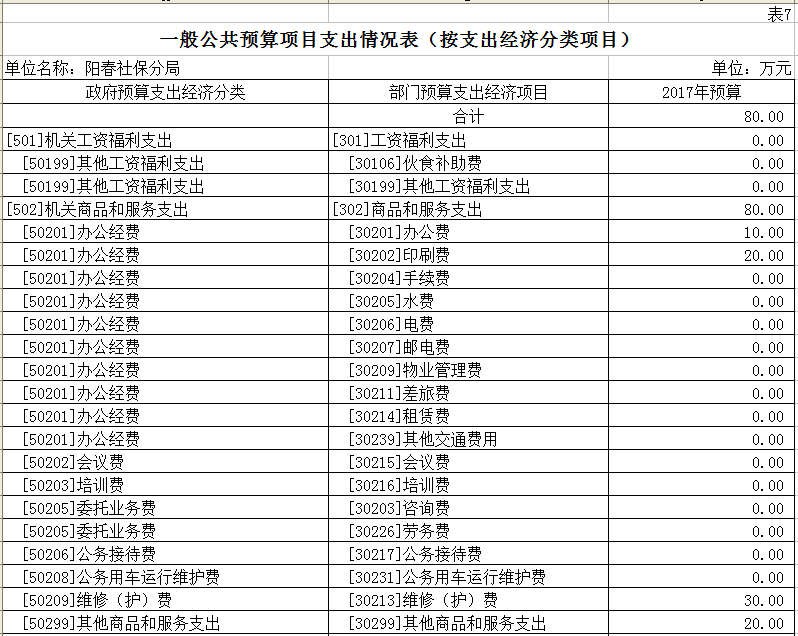 表7

一般公共预算项目支出情况表（按支出经济分类项目）

单位名称：阳春社保分局

单位：万元

| 政府预算支出经济分类 | 部门预算支出经济项目 | 2017年预算 |
|---|---|---|
| | 合计 | 80.00 |
| [501]机关工资福利支出 | [301]工资福利支出 | 0.00 |
| [50199]其他工资福利支出 | [30106]伙食补助费 | 0.00 |
| [50199]其他工资福利支出 | [30199]其他工资福利支出 | 0.00 |
| [502]机关商品和服务支出 | [302]商品和服务支出 | 80.00 |
| [50201]办公经费 | [30201]办公费 | 10.00 |
| [50201]办公经费 | [30202]印刷费 | 20.00 |
| [50201]办公经费 | [30204]手续费 | 0.00 |
| [50201]办公经费 | [30205]水费 | 0.00 |
| [50201]办公经费 | [30206]电费 | 0.00 |
| [50201]办公经费 | [30207]邮电费 | 0.00 |
| [50201]办公经费 | [30209]物业管理费 | 0.00 |
| [50201]办公经费 | [30211]差旅费 | 0.00 |
| [50201]办公经费 | [30214]租赁费 | 0.00 |
| [50201]办公经费 | [30239]其他交通费用 | 0.00 |
| [50202]会议费 | [30215]会议费 | 0.00 |
| [50203]培训费 | [30216]培训费 | 0.00 |
| [50205]委托业务费 | [30203]咨询费 | 0.00 |
| [50205]委托业务费 | [30226]劳务费 | 0.00 |
| [50206]公务接待费 | [30217]公务接待费 | 0.00 |
| [50208]公务用车运行维护费 | [30231]公务用车运行维护费 | 0.00 |
| [50209]维修（护）费 | [30213]维修（护）费 | 30.00 |
| [50299]其他商品和服务支出 | [30299]其他商品和服务支出 | 20.00 |